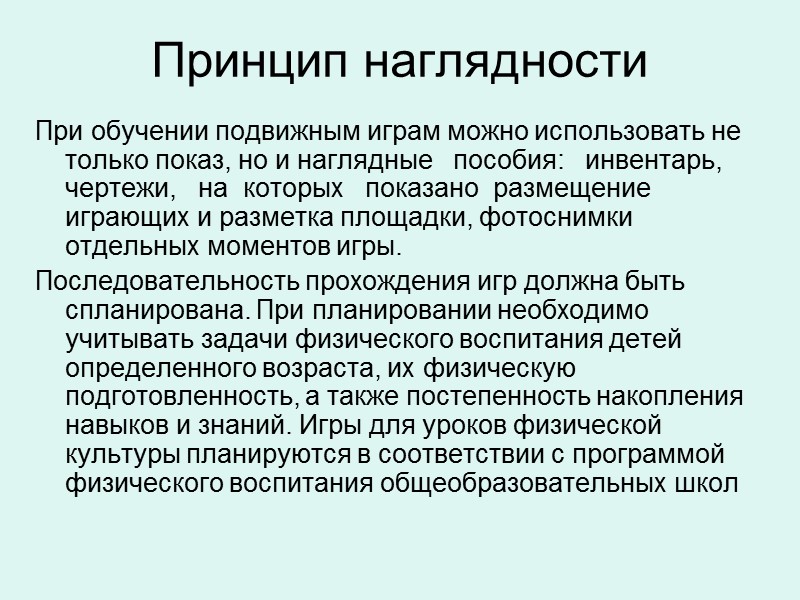 Принцип наглядности

При обучении подвижным играм можно использовать не только показ, но и наглядные пособия: инвентарь, чертежи, на которых показано размещение играющих и разметка площадки, фотоснимки отдельных моментов игры.

Последовательность прохождения игр должна быть спланирована. При планировании необходимо учитывать задачи физического воспитания детей определенного возраста, их физическую подготовленность, а также постепенность накопления навыков и знаний. Игры для уроков физической культуры планируются в соответствии с программой физического воспитания общеобразовательных школ